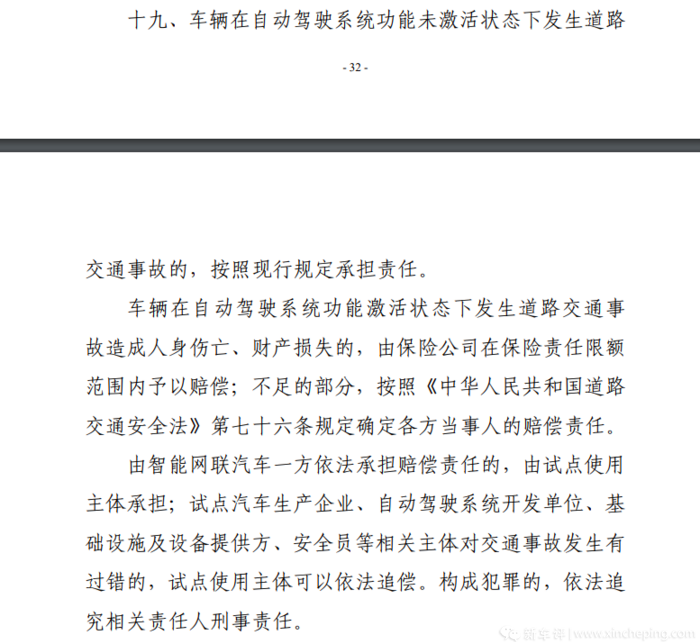 十九、车辆在自动驾驶系统功能未激活状态下发生道路

- 32 -

交通事故的，按照现行规定承担责任。

车辆在自动驾驶系统功能激活状态下发生道路交通事故造成人身伤亡、财产损失的，由保险公司在保险责任限额范围内予以赔偿；不足的部分，按照《中华人民共和国道路交通安全法》第七十六条规定确定各方当事人的赔偿责任。

由智能网联汽车一方依法承担赔偿责任的，由试点使用主体承担；试点汽车生产企业、自动驾驶系统开发单位、基础设施及设备提供方、安全员等相关主体对交通事故发生有过错的，试点使用主体可以依法追偿。构成犯罪的，依法追究相关责任人刑事责任。

新车评 | www.xincheping.com